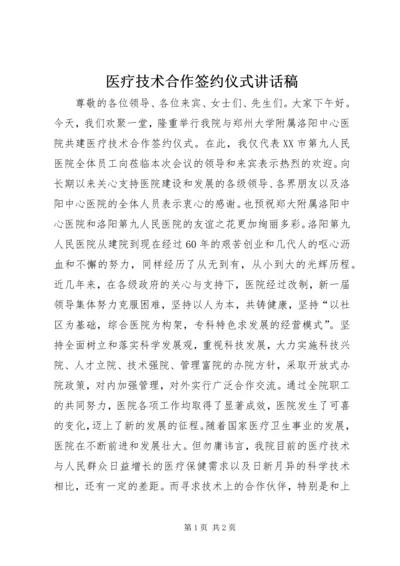 医疗技术合作签约仪式讲话稿

尊敬的各位领导、各位来宾、女士们、先生们。大家下午好。今天，我们欢聚一堂，隆重举行我院与郑州大学附属洛阳中心医院共建医疗技术合作签约仪式。在此，我仅代表XX市第九人民医院全体员工向莅临本次会议的领导和来宾表示热烈的欢迎。向长期以来关心支持医院建设和发展的各级领导、各界朋友以及洛阳中心医院的全体人员表示衷心的感谢。也预祝郑大附属洛阳中心医院和洛阳第九人民医院的友谊之花更加绚丽多彩。洛阳第九人民医院从建院到现在经过60年的艰苦创业和几代人的呕心沥血和不懈的努力，同样经历了从无到有，从小到大的光辉历程。近几年来，在各级政府的关心与支持下，医院经过改制，新一届领导集体努力克服困难，坚持以人为本，共铸健康，坚持“以社区为基础，综合医院为构架，专科特色求发展的经营模式”。坚持全面树立和落实科学发展观，重视科技发展，大力实施科技兴院、人才立院、技术强院、管理富院的办院方针，采取开放式办院政策，对内加强管理，对外实行广泛合作交流。通过全院职工的共同努力，医院各项工作均取得了显著成效，医院发生了可喜的变化，迈上了新的发展的征程。随着国家医疗卫生事业的发展，医院在不断前进和发展壮大。但勿庸讳言，我院目前的医疗技术与人民群众日益增长的医疗保健需求以及日新月异的科学技术相比，还有一定的差距。而寻求技术上的合作伙伴，特别是和上

第1页 共2页